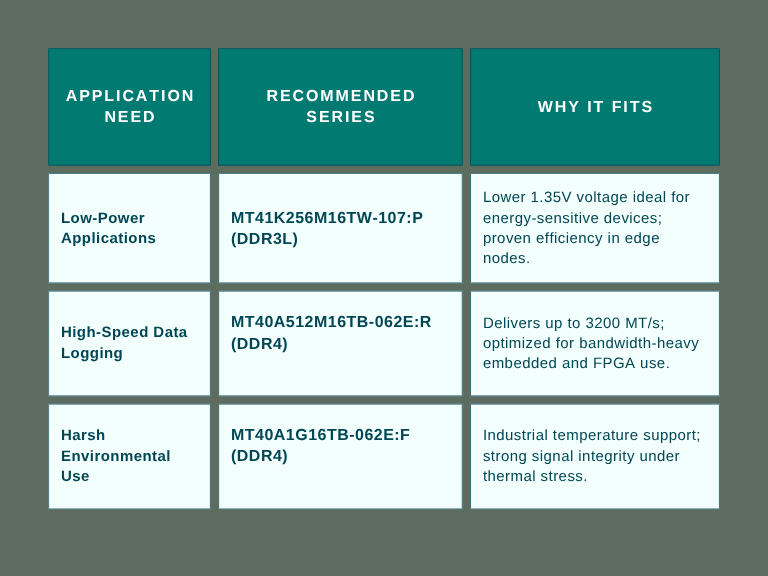 | APPLICATION NEED | RECOMMENDED SERIES | WHY IT FITS |
|---|---|---|
| Low-Power Applications | MT41K256M16TW-107:P (DDR3L) | Lower 1.35V voltage ideal for energy-sensitive devices; proven efficiency in edge nodes. |
| High-Speed Data Logging | MT40A512M16TB-062E:R (DDR4) | Delivers up to 3200 MT/s; optimized for bandwidth-heavy embedded and FPGA use. |
| Harsh Environmental Use | MT40A1G16TB-062E:F (DDR4) | Industrial temperature support; strong signal integrity under thermal stress. |